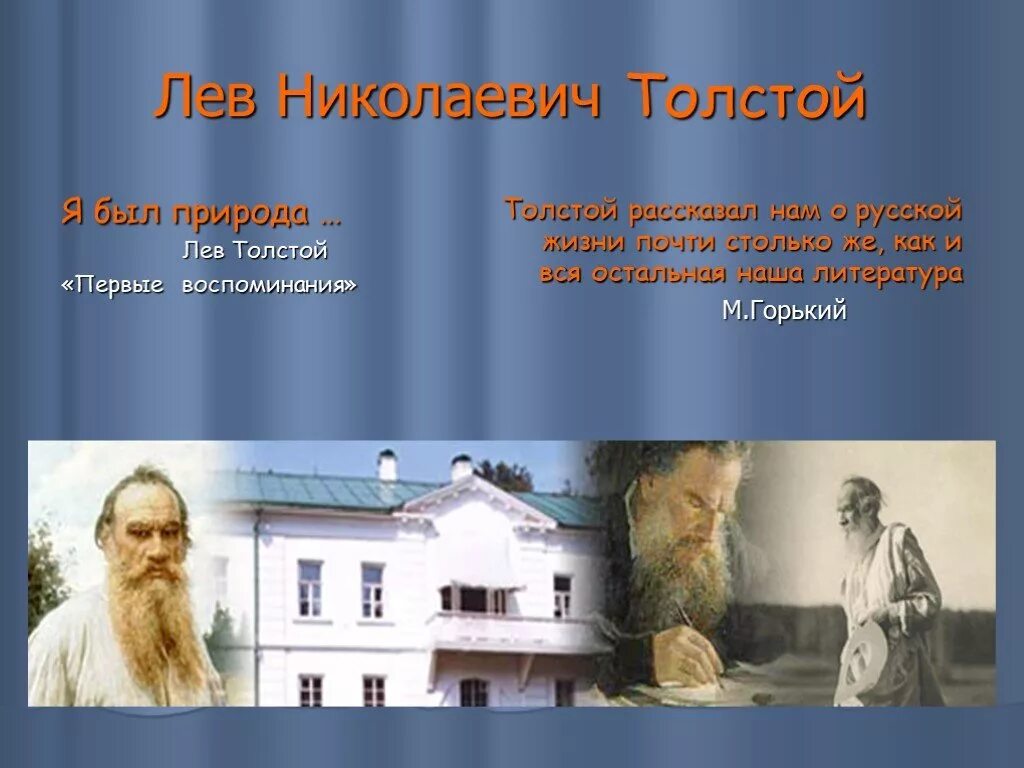 Лев Николаевич Толстой

Я был природа …
Лев Толстой
«Первые воспоминания»

Толстой рассказал нам о русской жизни почти столько же, как и вся остальная наша литература
М.Горький